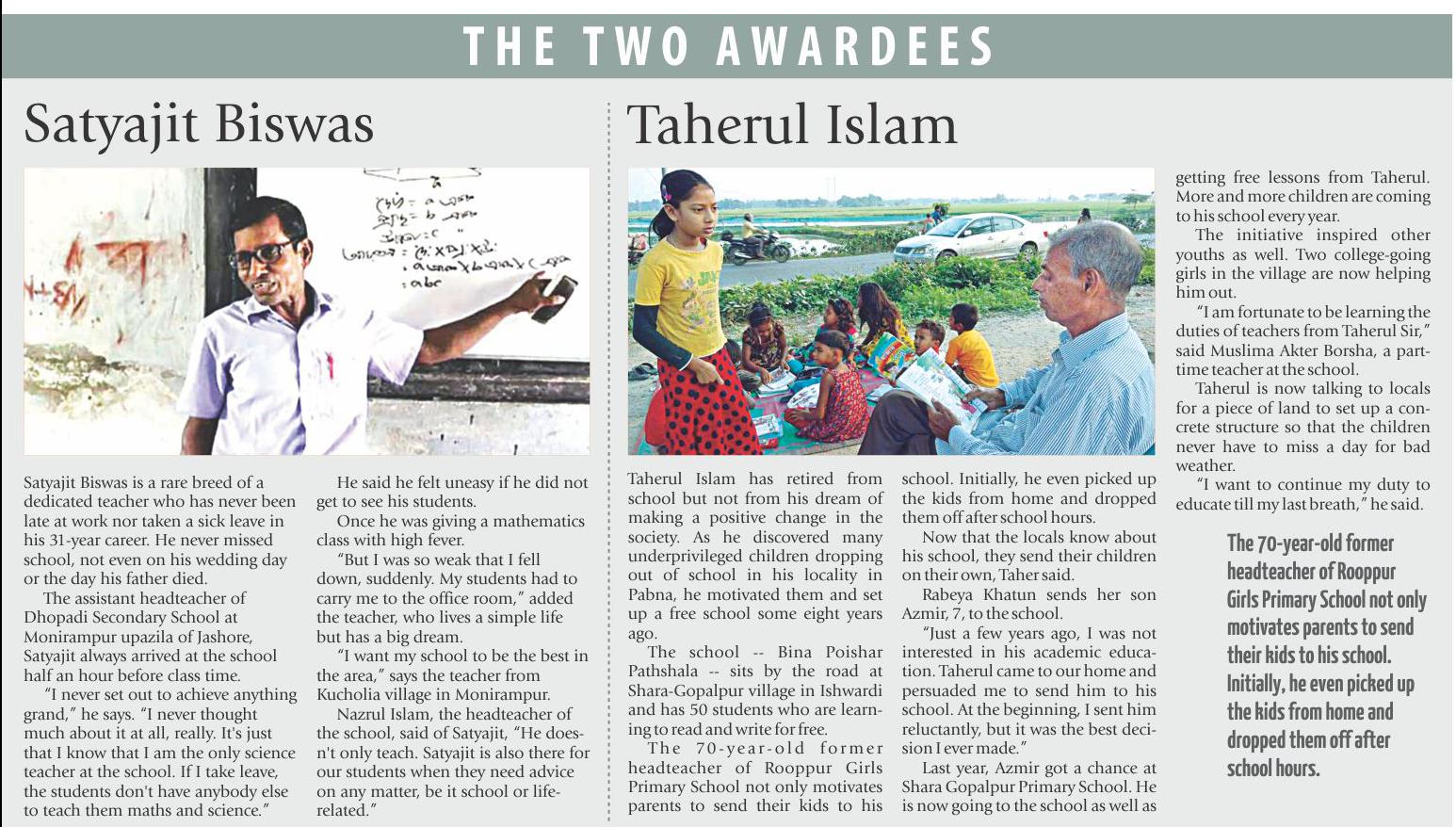 THE TWO AWARDEES

Satyajit Biswas

Satyajit Biswas is a rare breed of a dedicated teacher who has never been late at work nor taken a sick leave in his 31-year career. He never missed school, not even on his wedding day or the day his father died.

The assistant headteacher of Dhopadi Secondary School at Monirampur upazila of Jashore, Satyajit always arrived at the school half an hour before class time.

"I never set out to achieve anything grand," he says. "I never thought much about it at all, really. It's just that I know that I am the only science teacher at the school. If I take leave, the students don't have anybody else to teach them maths and science."

He said he felt uneasy if he did not get to see his students.

Once he was giving a mathematics class with high fever.

"But I was so weak that I fell down, suddenly. My students had to carry me to the office room," added the teacher, who lives a simple life but has a big dream.

"I want my school to be the best in the area," says the teacher from Kucholia village in Monirampur.

Nazrul Islam, the headteacher of the school, said of Satyajit, "He doesn't only teach. Satyajit is also there for our students when they need advice on any matter, be it school or life-related."

Taherul Islam

Taherul Islam has retired from school but not from his dream of making a positive change in the society. As he discovered many underprivileged children dropping out of school in his locality in Pabna, he motivated them and set up a free school some eight years ago.

The school -- Bina Poishar Pathshala -- sits by the road at Shara-Gopalpur village in Ishwardi and has 50 students who are learning to read and write for free.

The 70-year-old former headteacher of Rooppur Girls Primary School not only motivates parents to send their kids to his school. Initially, he even picked up the kids from home and dropped them off after school hours.

Now that the locals know about his school, they send their children on their own, Taher said.

Rabeya Khatun sends her son Azmir, 7, to the school.

"Just a few years ago, I was not interested in his academic education. Taherul came to our home and persuaded me to send him to his school. At the beginning, I sent him reluctantly, but it was the best decision I ever made."

Last year, Azmir got a chance at Shara Gopalpur Primary School. He is now going to the school as well as getting free lessons from Taherul. More and more children are coming to his school every year.

The initiative inspired other youths as well. Two college-going girls in the village are now helping him out.

"I am fortunate to be learning the duties of teachers from Taherul Sir," said Muslima Akter Borsha, a part-time teacher at the school.

Taherul is now talking to locals for a piece of land to set up a concrete structure so that the children never have to miss a day for bad weather.

"I want to continue my duty to educate till my last breath," he said.

The 70-year-old former headteacher of Rooppur Girls Primary School not only motivates parents to send their kids to his school. Initially, he even picked up the kids from home and dropped them off after school hours.